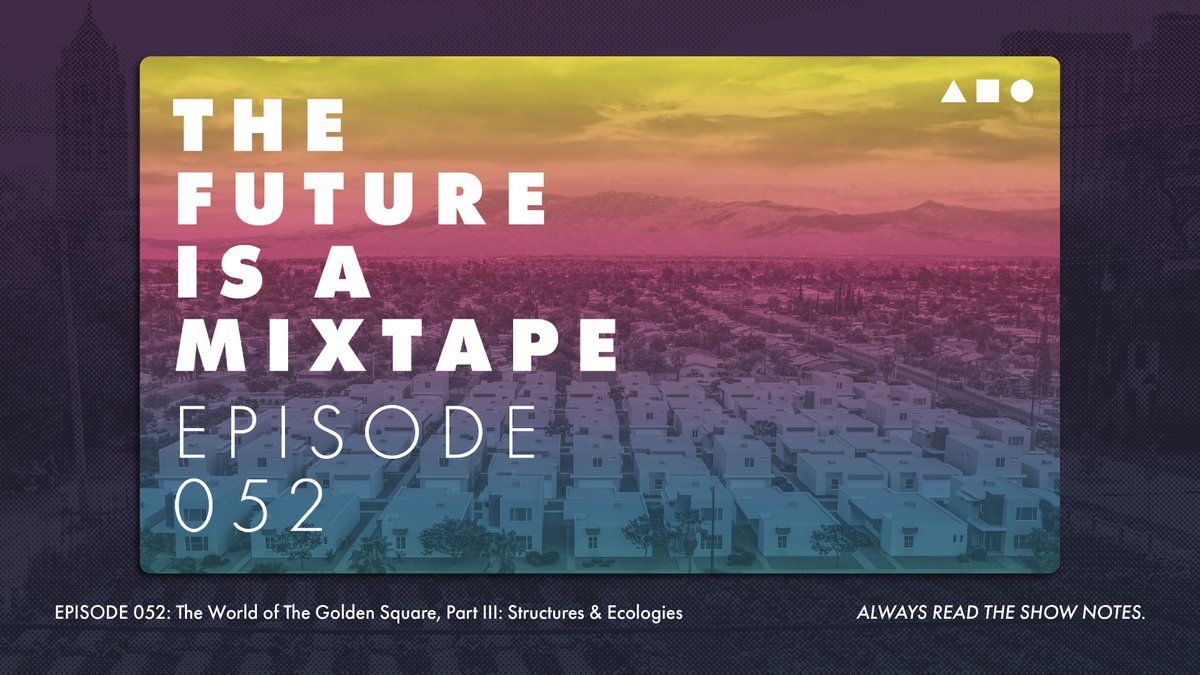 THE FUTURE IS A MIXTAPE

EPISODE 052

EPISODE 052: The World of The Golden Square, Part III: Structures & Ecologies

ALWAYS READ THE SHOW NOTES.